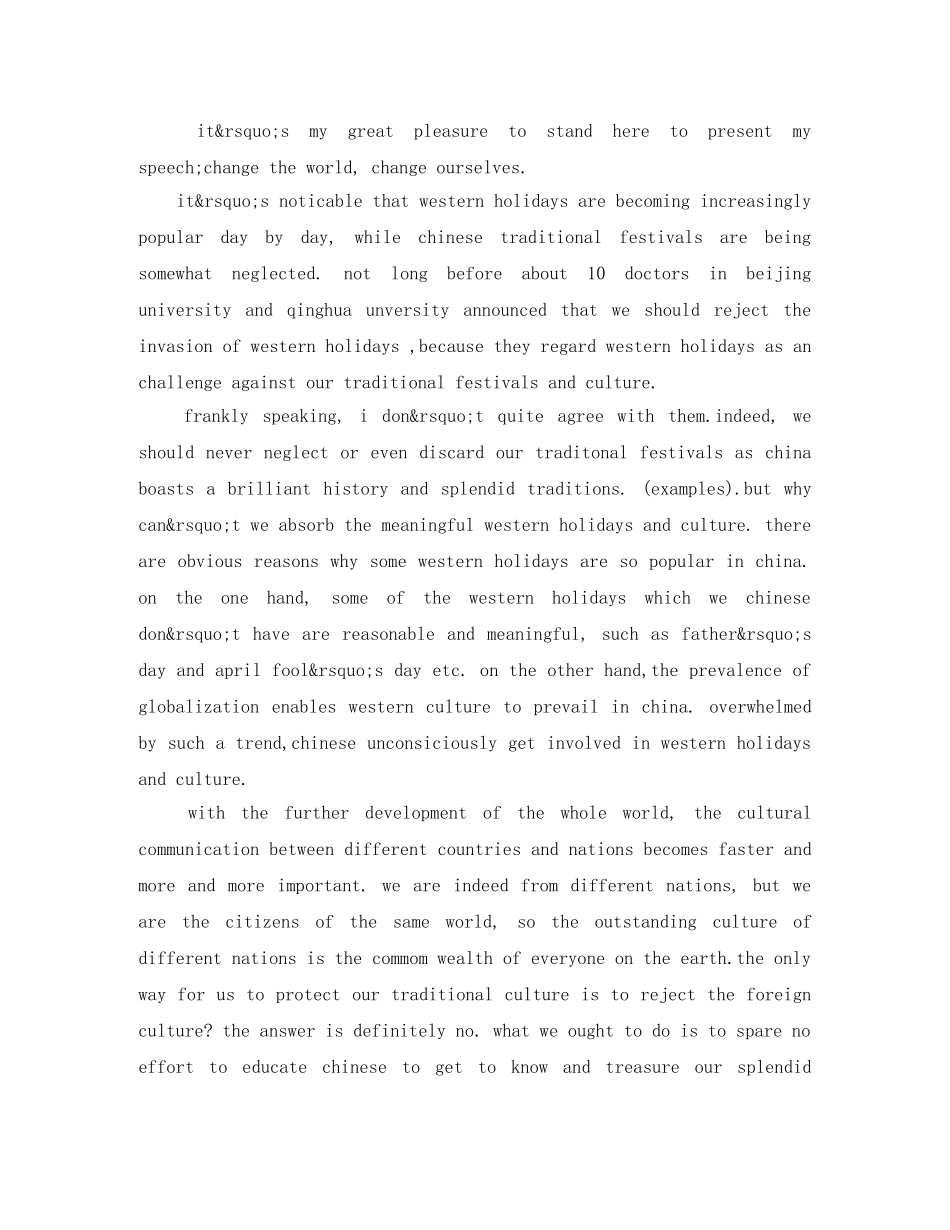 it&rsquo;s my great pleasure to stand here to present my speech;change the world, change ourselves.

it&rsquo;s noticable that western holidays are becoming increasingly popular day by day, while chinese traditional festivals are being somewhat neglected. not long before about 10 doctors in beijing university and qinghua unversity announced that we should reject the invasion of western holidays ,because they regard western holidays as an challenge against our traditional festivals and culture.

frankly speaking, i don&rsquo;t quite agree with them.indeed, we should never neglect or even discard our traditonal festivals as china boasts a brilliant history and splendid traditions. (examples).but why can&rsquo;t we absorb the meaningful western holidays and culture. there are obvious reasons why some western holidays are so popular in china. on the one hand, some of the western holidays which we chinese don&rsquo;t have are reasonable and meaningful, such as father&rsquo;s day and april fool&rsquo;s day etc. on the other hand,the prevalence of globalization enables western culture to prevail in china. overwhelmed by such a trend,chinese unconsiciously get involved in western holidays and culture.

with the further development of the whole world, the cultural communication between different countries and nations becomes faster and more and more important. we are indeed from different nations, but we are the citizens of the same world, so the outstanding culture of different nations is the commom wealth of everyone on the earth.the only way for us to protect our traditional culture is to reject the foreign culture? the answer is definitely no. what we ought to do is to spare no effort to educate chinese to get to know and treasure our splendid